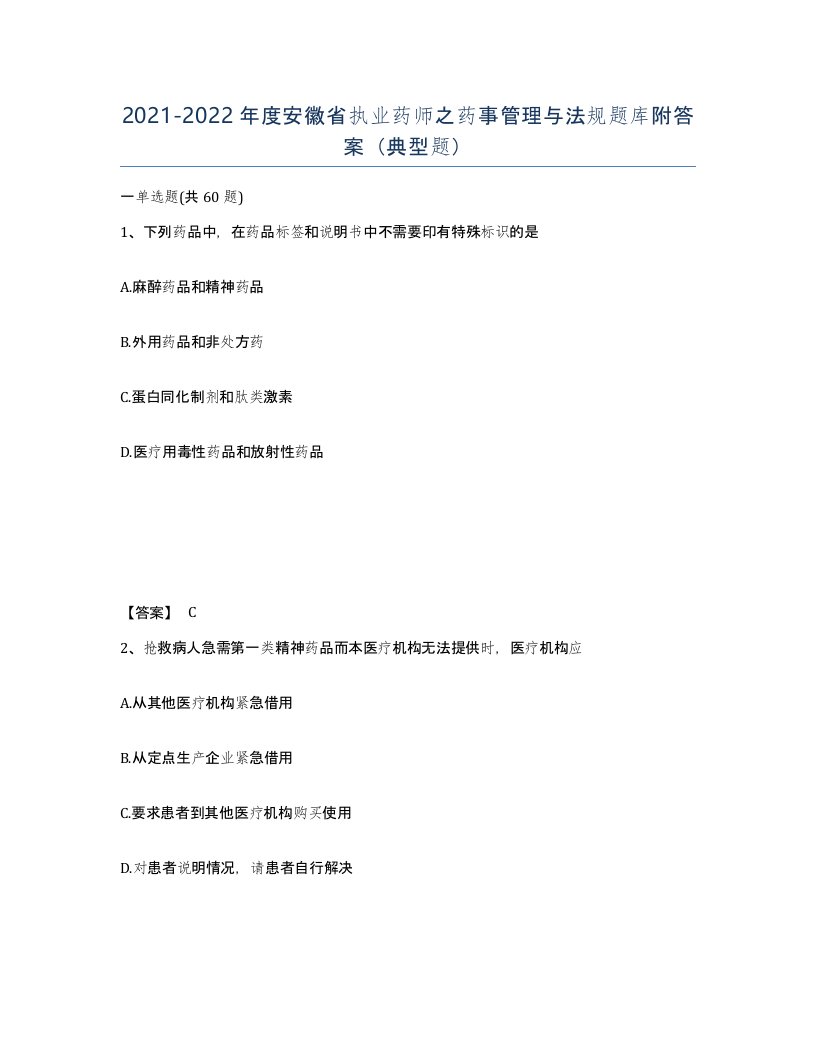 2021-2022年度安徽省执业药师之药事管理与法规题库附答案（典型题）

一单选题(共60题)

1、下列药品中，在药品标签和说明书中不需要印有特殊标识的是

A.麻醉药品和精神药品

B.外用药品和非处方药

C.蛋白同化制剂和肽类激素

D.医疗用毒性药品和放射性药品

【答案】 C

2、抢救病人急需第一类精神药品而本医疗机构无法提供时，医疗机构应

A.从其他医疗机构紧急借用

B.从定点生产企业紧急借用

C.要求患者到其他医疗机构购买使用

D.对患者说明情况，请患者自行解决